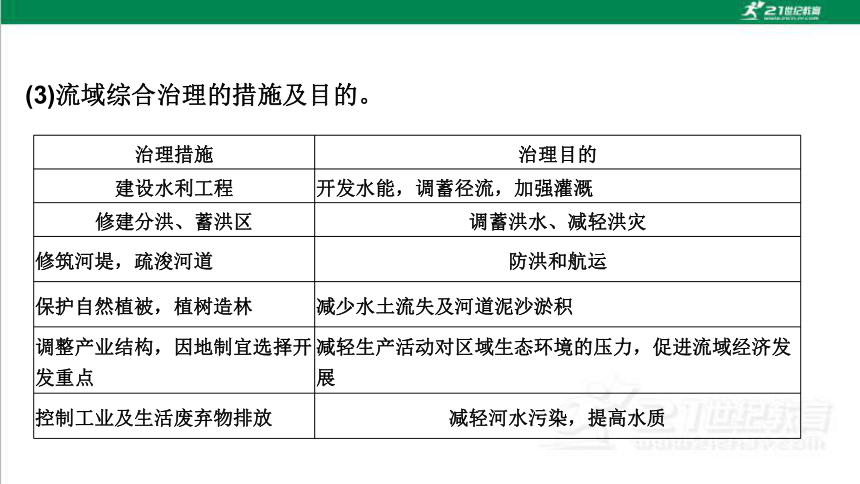 21世纪教育

(3)流域综合治理的措施及目的。

| 治理措施 | 治理目的 |
|---|---|
| 建设水利工程 | 开发水能，调蓄径流，加强灌溉 |
| 修建分洪、蓄洪区 | 调蓄洪水、减轻洪灾 |
| 修筑河堤，疏浚河道 | 防洪和航运 |
| 保护自然植被，植树造林 | 减少水土流失及河道泥沙淤积 |
| 调整产业结构，因地制宜选择开发重点 | 减轻生产活动对区域生态环境的压力，促进流域经济发展 |
| 控制工业及生活废弃物排放 | 减轻河水污染，提高水质 |

21世纪教育